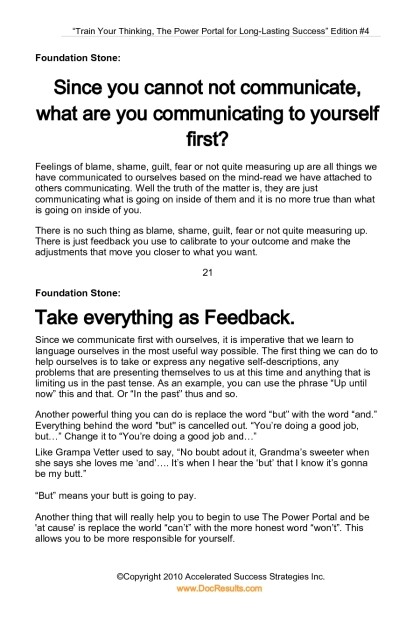 "Train Your Thinking, The Power Portal for Long-Lasting Success" Edition #4

Foundation Stone:

Since you cannot not communicate, what are you communicating to yourself first?

Feelings of blame, shame, guilt, fear or not quite measuring up are all things we have communicated to ourselves based on the mind-read we have attached to others communicating. Well the truth of the matter is, they are just communicating what is going on inside of them and it is no more true than what is going on inside of you.

There is no such thing as blame, shame, guilt, fear or not quite measuring up. There is just feedback you use to calibrate to your outcome and make the adjustments that move you closer to what you want.

21

Foundation Stone:

Take everything as Feedback.

Since we communicate first with ourselves, it is imperative that we learn to language ourselves in the most useful way possible. The first thing we can do to help ourselves is to take or express any negative self-descriptions, any problems that are presenting themselves to us at this time and anything that is limiting us in the past tense. As an example, you can use the phrase "Up until now" this and that. Or "In the past" thus and so.

Another powerful thing you can do is replace the word "but" with the word "and." Everything behind the word "but" is cancelled out. "You're doing a good job, but…" Change it to "You're doing a good job and…"

Like Grampa Vetter used to say, "No boubt adout it, Grandma's sweeter when she says she loves me 'and'…. It's when I hear the 'but' that I know it's gonna be my butt."

"But" means your butt is going to pay.

Another thing that will really help you to begin to use The Power Portal and be 'at cause' is replace the world "can't" with the more honest word "won't". This allows you to be more responsible for yourself.

©Copyright 2010 Accelerated Success Strategies Inc.
www.DocResults.com